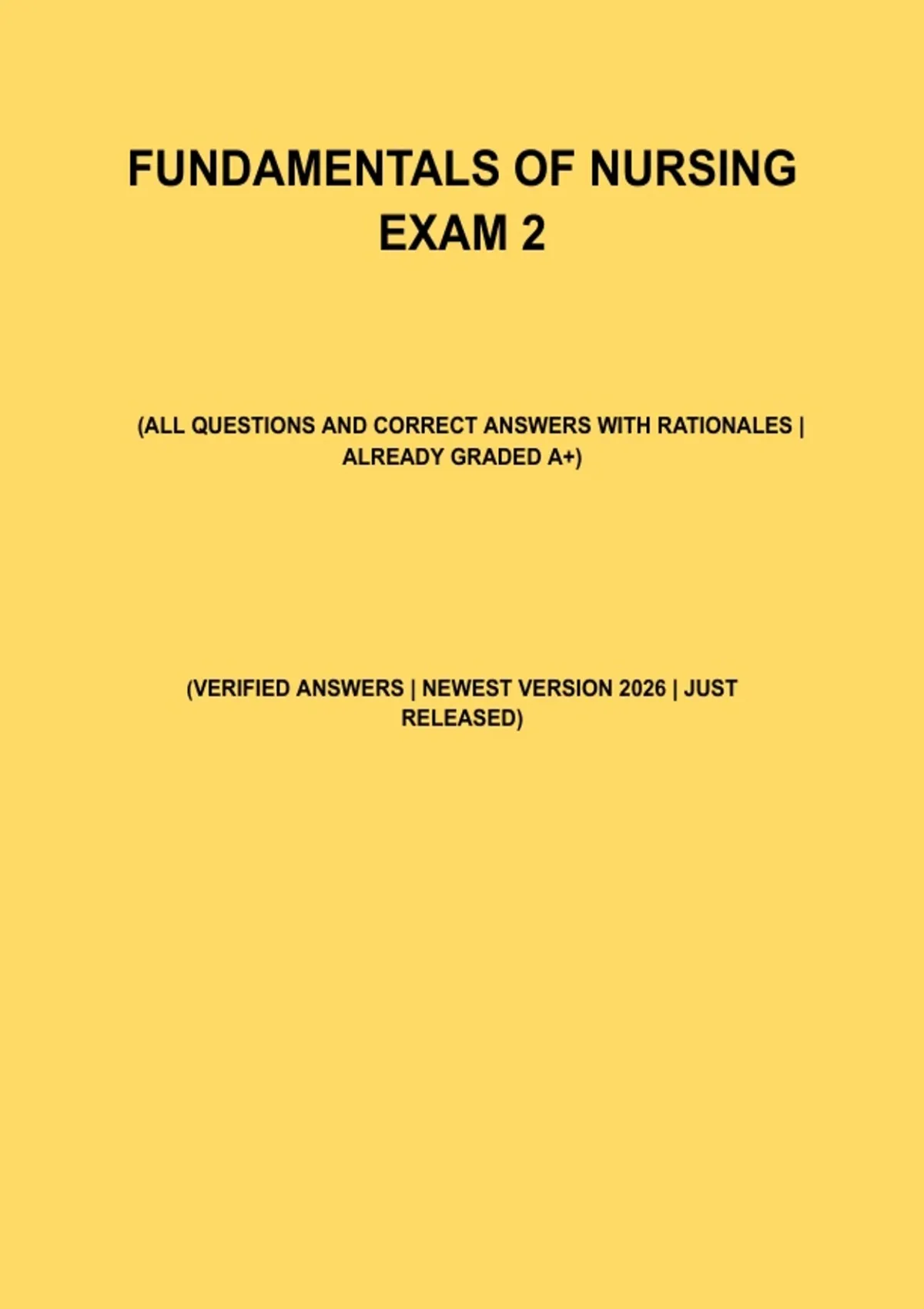 FUNDAMENTALS OF NURSING
EXAM 2

(ALL QUESTIONS AND CORRECT ANSWERS WITH RATIONALES | ALREADY GRADED A+)

(VERIFIED ANSWERS | NEWEST VERSION 2026 | JUST RELEASED)